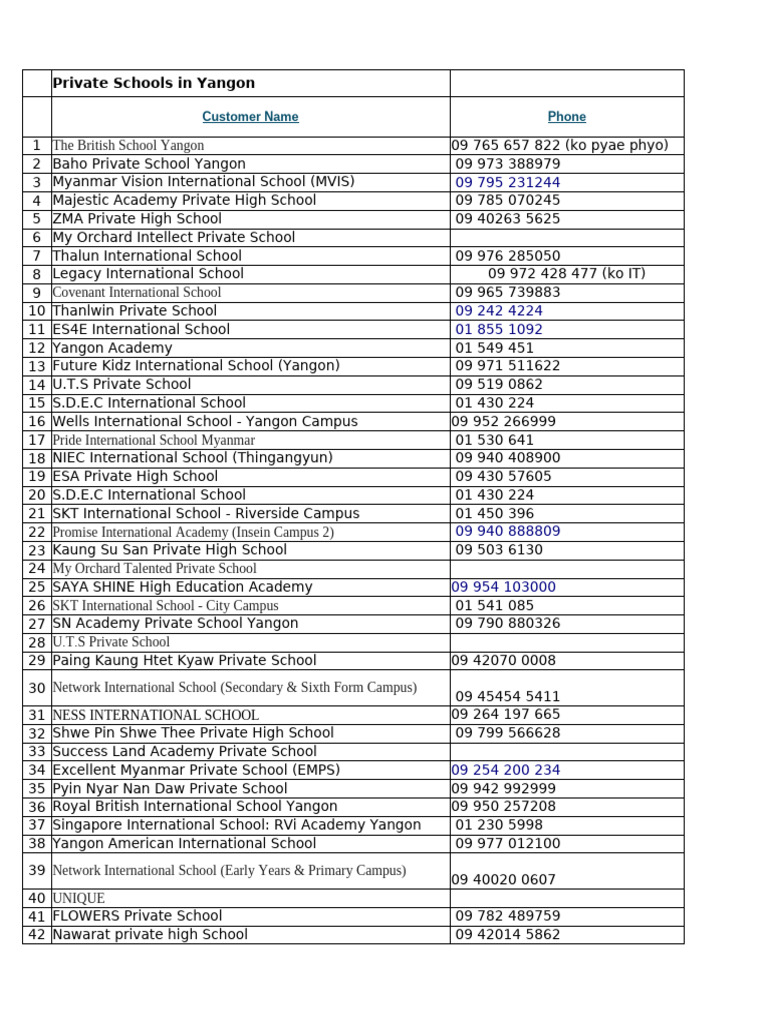 |  | Private Schools in Yangon |  |
|---|---|---|
|  | Customer Name | Phone |
| 1 | The British School Yangon | 09 765 657 822 (ko pyae phyo) |
| 2 | Baho Private School Yangon | 09 973 388979 |
| 3 | Myanmar Vision International School (MVIS) | 09 795 231244 |
| 4 | Majestic Academy Private High School | 09 785 070245 |
| 5 | ZMA Private High School | 09 40263 5625 |
| 6 | My Orchard Intellect Private School |  |
| 7 | Thalun International School | 09 976 285050 |
| 8 | Legacy International School | 09 972 428 477 (ko IT) |
| 9 | Covenant International School | 09 965 739883 |
| 10 | Thanlwin Private School | 09 242 4224 |
| 11 | ES4E International School | 01 855 1092 |
| 12 | Yangon Academy | 01 549 451 |
| 13 | Future Kidz International School (Yangon) | 09 971 511622 |
| 14 | U.T.S Private School | 09 519 0862 |
| 15 | S.D.E.C International School | 01 430 224 |
| 16 | Wells International School - Yangon Campus | 09 952 266999 |
| 17 | Pride International School Myanmar | 01 530 641 |
| 18 | NIEC International School (Thingangyun) | 09 940 408900 |
| 19 | ESA Private High School | 09 430 57605 |
| 20 | S.D.E.C International School | 01 430 224 |
| 21 | SKT International School - Riverside Campus | 01 450 396 |
| 22 | Promise International Academy (Insein Campus 2) | 09 940 888809 |
| 23 | Kaung Su San Private High School | 09 503 6130 |
| 24 | My Orchard Talented Private School |  |
| 25 | SAYA SHINE High Education Academy | 09 954 103000 |
| 26 | SKT International School - City Campus | 01 541 085 |
| 27 | SN Academy Private School Yangon | 09 790 880326 |
| 28 | U.T.S Private School |  |
| 29 | Paing Kaung Htet Kyaw Private School | 09 42070 0008 |
| 30 | Network International School (Secondary & Sixth Form Campus) | 09 45454 5411 |
| 31 | NESS INTERNATIONAL SCHOOL | 09 264 197 665 |
| 32 | Shwe Pin Shwe Thee Private High School | 09 799 566628 |
| 33 | Success Land Academy Private School |  |
| 34 | Excellent Myanmar Private School (EMPS) | 09 254 200 234 |
| 35 | Pyin Nyar Nan Daw Private School | 09 942 992999 |
| 36 | Royal British International School Yangon | 09 950 257208 |
| 37 | Singapore International School: RVi Academy Yangon | 01 230 5998 |
| 38 | Yangon American International School | 09 977 012100 |
| 39 | Network International School (Early Years & Primary Campus) | 09 40020 0607 |
| 40 | UNIQUE |  |
| 41 | FLOWERS Private School | 09 782 489759 |
| 42 | Nawarat private high School | 09 42014 5862 |